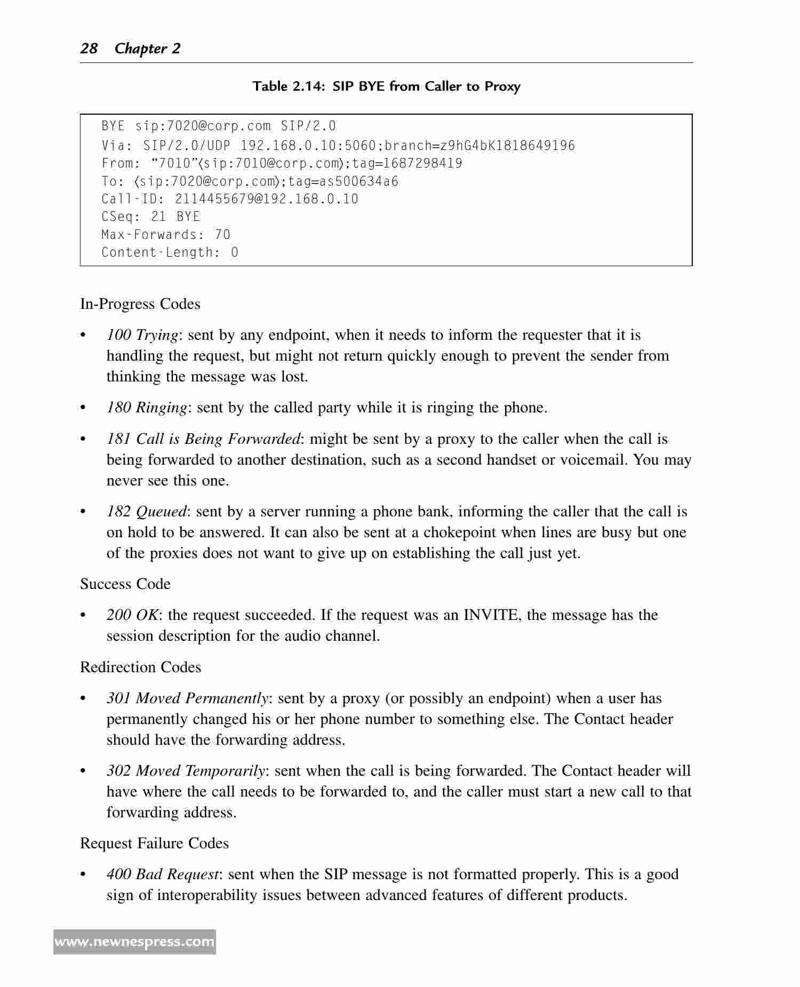 28 Chapter 2

Table 2.14: SIP BYE from Caller to Proxy

BYE sip:7020@corp.com SIP/2.0
Via: SIP/2.0/UDP 192.168.0.10:5060;branch=z9hG4bK1818649196
From: "7010"<sip:7010@corp.com>;tag=1687298419
To: <sip:7020@corp.com>;tag=as500634a6
Call-ID: 2114455679@192.168.0.10
CSeq: 21 BYE
Max-Forwards: 70
Content-Length: 0

In-Progress Codes

• 100 Trying: sent by any endpoint, when it needs to inform the requester that it is handling the request, but might not return quickly enough to prevent the sender from thinking the message was lost.

• 180 Ringing: sent by the called party while it is ringing the phone.

• 181 Call is Being Forwarded: might be sent by a proxy to the caller when the call is being forwarded to another destination, such as a second handset or voicemail. You may never see this one.

• 182 Queued: sent by a server running a phone bank, informing the caller that the call is on hold to be answered. It can also be sent at a chokepoint when lines are busy but one of the proxies does not want to give up on establishing the call just yet.

Success Code

• 200 OK: the request succeeded. If the request was an INVITE, the message has the session description for the audio channel.

Redirection Codes

• 301 Moved Permanently: sent by a proxy (or possibly an endpoint) when a user has permanently changed his or her phone number to something else. The Contact header should have the forwarding address.

• 302 Moved Temporarily: sent when the call is being forwarded. The Contact header will have where the call needs to be forwarded to, and the caller must start a new call to that forwarding address.

Request Failure Codes

• 400 Bad Request: sent when the SIP message is not formatted properly. This is a good sign of interoperability issues between advanced features of different products.

www.newnespress.com